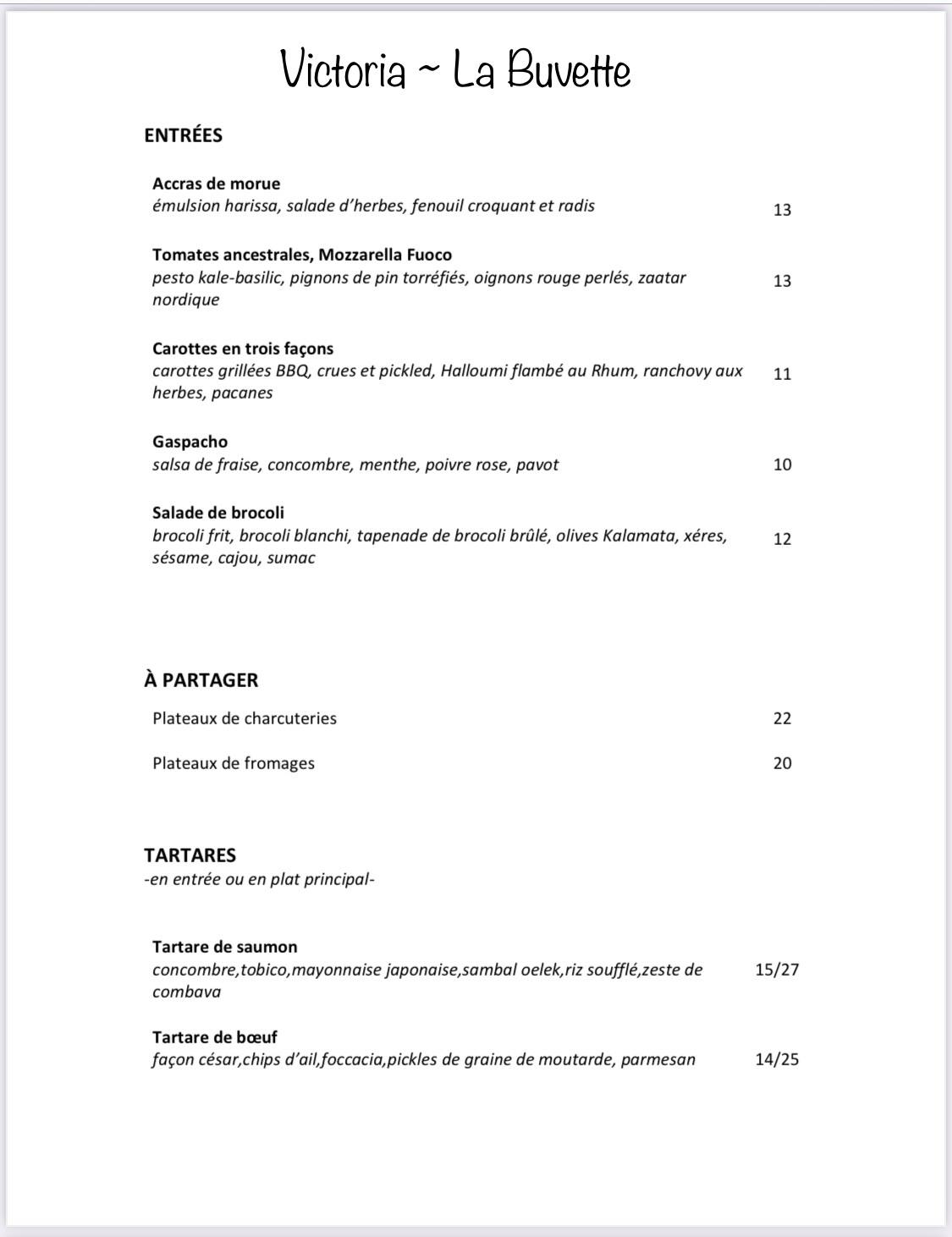 Victoria ~ La Buvette

ENTRÉES

Accras de morue
émulsion harissa, salade d'herbes, fenouil croquant et radis 13

Tomates ancestrales, Mozzarella Fuoco
pesto kale-basilic, pignons de pin torréfiés, oignons rouge perlés, zaatar nordique 13

Carottes en trois façons
carottes grillées BBQ, crues et pickled, Halloumi flambé au Rhum, ranchovy aux herbes, pacanes 11

Gaspacho
salsa de fraise, concombre, menthe, poivre rose, pavot 10

Salade de brocoli
brocoli frit, brocoli blanchi, tapenade de brocoli brûlé, olives Kalamata, xéres, sésame, cajou, sumac 12

À PARTAGER

Plateaux de charcuteries 22

Plateaux de fromages 20

TARTARES
-en entrée ou en plat principal-

Tartare de saumon
concombre,tobico,mayonnaise japonaise,sambal oelek,riz soufflé,zeste de combava 15/27

Tartare de bœuf
façon césar,chips d'ail,foccacia,pickles de graine de moutarde, parmesan 14/25